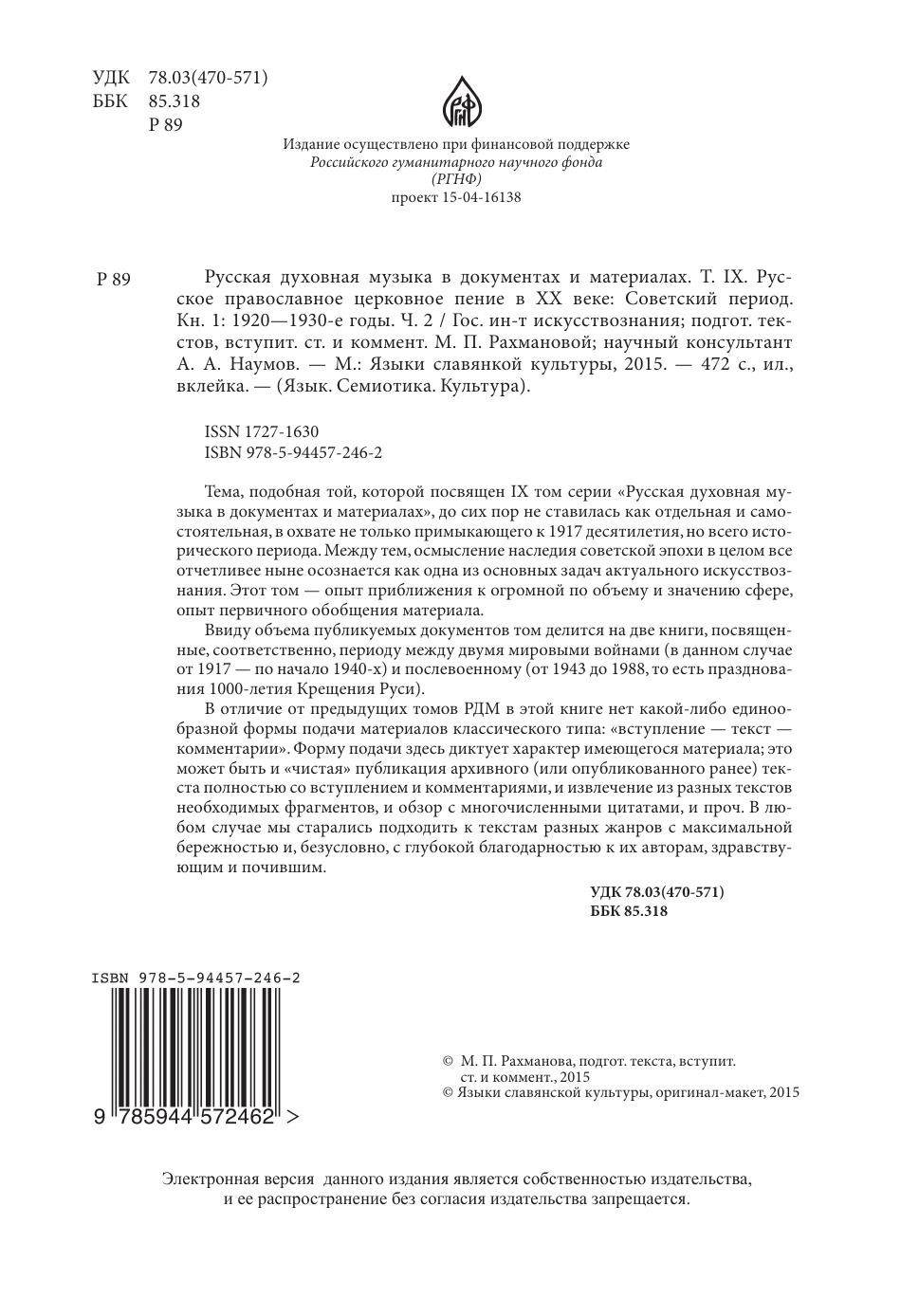 УДК 78.03(470-571)
ББК 85.318
Р 89

РГНФ

Издание осуществлено при финансовой поддержке
Российского гуманитарного научного фонда
(РГНФ)
проект 15-04-16138

Р 89

Русская духовная музыка в документах и материалах. Т. IX. Русское православное церковное пение в XX веке: Советский период. Кн. 1: 1920—1930-е годы. Ч. 2 / Гос. ин-т искусствознания; подгот. текстов, вступит. ст. и коммент. М. П. Рахмановой; научный консультант А. А. Наумов. — М.: Языки славянкой культуры, 2015. — 472 с., ил., вклейка. — (Язык. Семиотика. Культура).

ISSN 1727-1630
ISBN 978-5-94457-246-2

Тема, подобная той, которой посвящен IX том серии «Русская духовная музыка в документах и материалах», до сих пор не ставилась как отдельная и самостоятельная, в охвате не только примыкающего к 1917 десятилетия, но всего исторического периода. Между тем, осмысление наследия советской эпохи в целом все отчетливее ныне осознается как одна из основных задач актуального искусствознания. Этот том — опыт приближения к огромной по объему и значению сфере, опыт первичного обобщения материала.

Ввиду объема публикуемых документов том делится на две книги, посвященные, соответственно, периоду между двумя мировыми войнами (в данном случае от 1917 — по начало 1940-х) и послевоенному (от 1943 до 1988, то есть празднования 1000-летия Крещения Руси).

В отличие от предыдущих томов РДМ в этой книге нет какой-либо единообразной формы подачи материалов классического типа: «вступление — текст — комментарии». Форму подачи здесь диктует характер имеющегося материала; это может быть и «чистая» публикация архивного (или опубликованного ранее) текста полностью со вступлением и комментариями, и извлечение из разных текстов необходимых фрагментов, и обзор с многочисленными цитатами, и проч. В любом случае мы старались подходить к текстам разных жанров с максимальной бережностью и, безусловно, с глубокой благодарностью к их авторам, здравствующим и почившим.

УДК 78.03(470-571)
ББК 85.318

ISBN 978-5-94457-246-2
9 785944 572462 >

© М. П. Рахманова, подгот. текста, вступит. ст. и коммент., 2015
© Языки славянской культуры, оригинал-макет, 2015

Электронная версия данного издания является собственностью издательства, и ее распространение без согласия издательства запрещается.